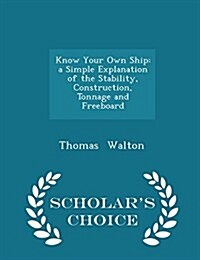 Know Your Own Ship: a Simple Explanation of the Stability, Construction, Tonnage and Freeboard

Thomas Walton

SCHOLAR'S CHOICE